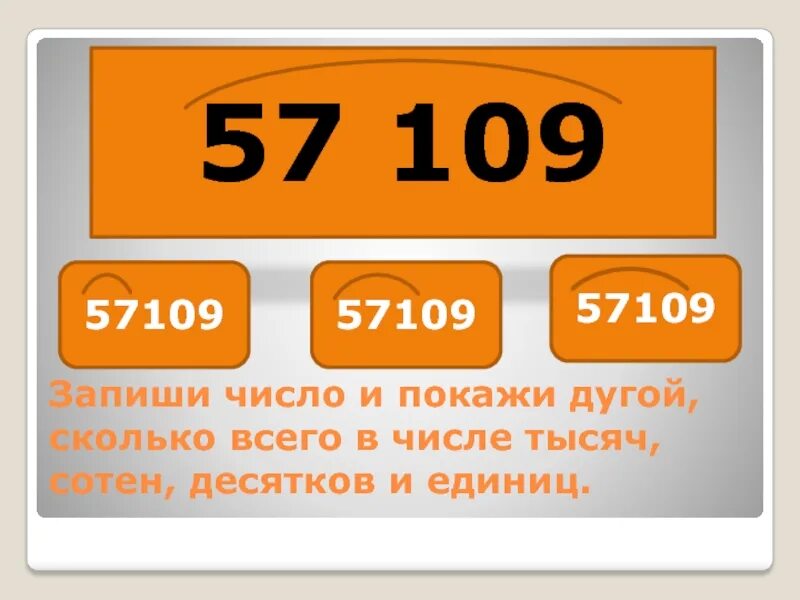 57 109

57109

57109

57109

Запиши число и покажи дугой, сколько всего в числе тысяч, сотен, десятков и единиц.